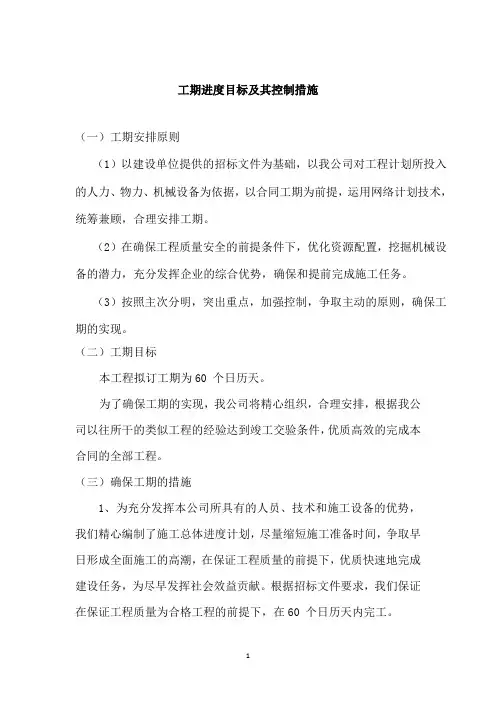 工期进度目标及其控制措施

（一）工期安排原则

（1）以建设单位提供的招标文件为基础，以我公司对工程计划所投入的人力、物力、机械设备为依据，以合同工期为前提，运用网络计划技术，统筹兼顾，合理安排工期。

（2）在确保工程质量安全的前提条件下，优化资源配置，挖掘机械设备的潜力，充分发挥企业的综合优势，确保和提前完成施工任务。

（3）按照主次分明，突出重点，加强控制，争取主动的原则，确保工期的实现。

（二）工期目标

本工程拟订工期为60 个日历天。

为了确保工期的实现，我公司将精心组织，合理安排，根据我公司以往所干的类似工程的经验达到竣工交验条件，优质高效的完成本合同的全部工程。

（三）确保工期的措施

1、为充分发挥本公司所具有的人员、技术和施工设备的优势，我们精心编制了施工总体进度计划，尽量缩短施工准备时间，争取早日形成全面施工的高潮，在保证工程质量的前提下，优质快速地完成建设任务，为尽早发挥社会效益贡献。根据招标文件要求，我们保证在保证工程质量为合格工程的前提下，在60 个日历天内完工。

1